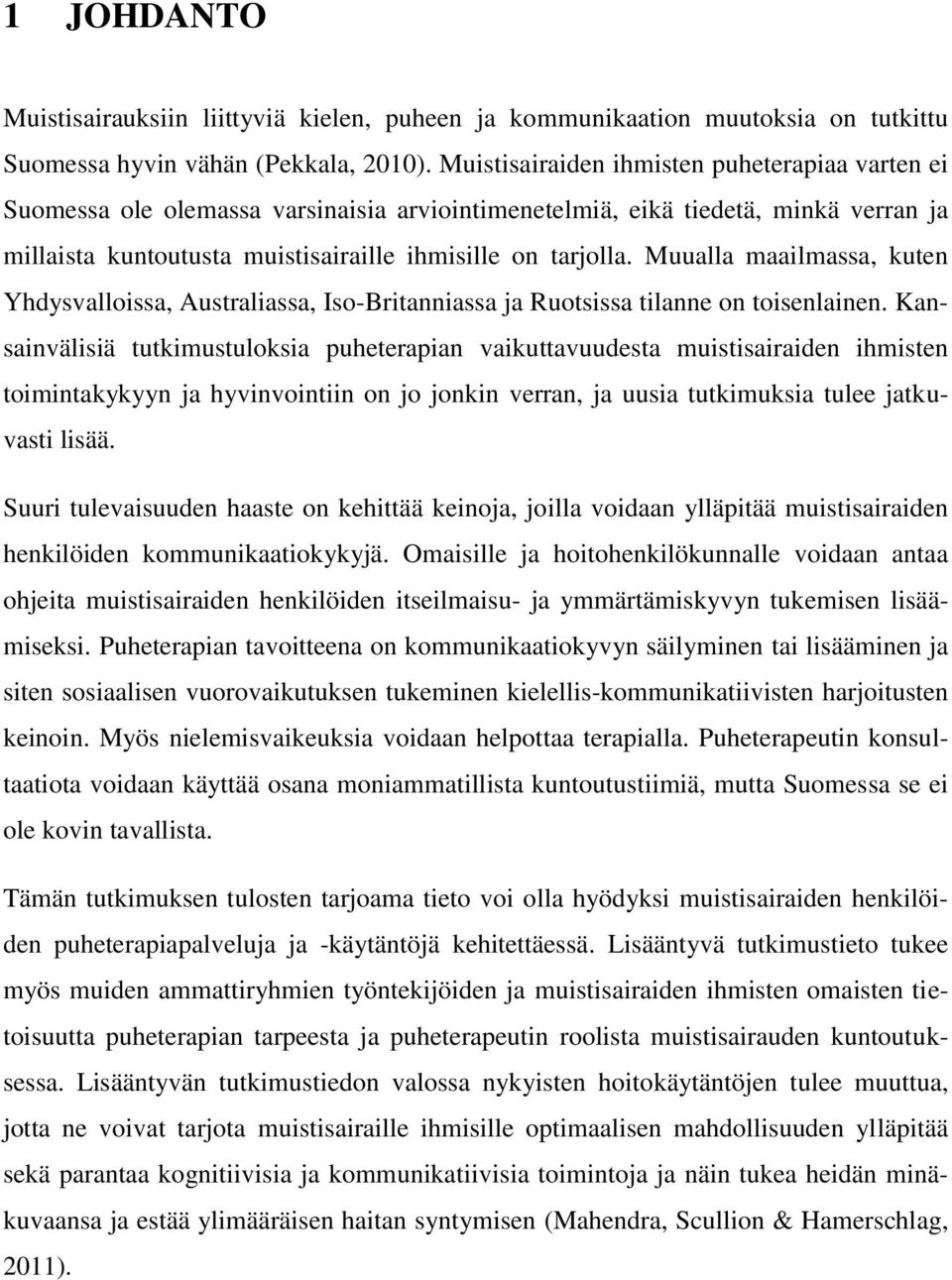 1 JOHDANTO

Muistisairauksiin liittyviä kielen, puheen ja kommunikaation muutoksia on tutkittu Suomessa hyvin vähän (Pekkala, 2010). Muistisairaiden ihmisten puheterapiaa varten ei Suomessa ole olemassa varsinaisia arviointimenetelmiä, eikä tiedetä, minkä verran ja millaista kuntoutusta muistisairaille ihmisille on tarjolla. Muualla maailmassa, kuten Yhdysvalloissa, Australiassa, Iso-Britanniassa ja Ruotsissa tilanne on toisenlainen. Kansainvälisiä tutkimustuloksia puheterapian vaikuttavuudesta muistisairaiden ihmisten toimintakykyyn ja hyvinvointiin on jo jonkin verran, ja uusia tutkimuksia tulee jatkuvasti lisää.

Suuri tulevaisuuden haaste on kehittää keinoja, joilla voidaan ylläpitää muistisairaiden henkilöiden kommunikaatiokykyjä. Omaisille ja hoitohenkilökunnalle voidaan antaa ohjeita muistisairaiden henkilöiden itseilmaisu- ja ymmärtämiskyvyn tukemisen lisäämiseksi. Puheterapian tavoitteena on kommunikaatiokyvyn säilyminen tai lisääminen ja siten sosiaalisen vuorovaikutuksen tukeminen kielellis-kommunikatiivisten harjoitusten keinoin. Myös nielemisvaikeuksia voidaan helpottaa terapialla. Puheterapeutin konsultaatiota voidaan käyttää osana moniammatillista kuntoutustiimiä, mutta Suomessa se ei ole kovin tavallista.

Tämän tutkimuksen tulosten tarjoama tieto voi olla hyödyksi muistisairaiden henkilöiden puheterapiapalveluja ja -käytäntöjä kehitettäessä. Lisääntyvä tutkimustieto tukee myös muiden ammattiryhmien työntekijöiden ja muistisairaiden ihmisten omaisten tietoisuutta puheterapian tarpeesta ja puheterapeutin roolista muistisairauden kuntoutuksessa. Lisääntyvän tutkimustiedon valossa nykyisten hoitokäytäntöjen tulee muuttua, jotta ne voivat tarjota muistisairaille ihmisille optimaalisen mahdollisuuden ylläpitää sekä parantaa kognitiivisia ja kommunikatiivisia toimintoja ja näin tukea heidän minäkuvaansa ja estää ylimääräisen haitan syntymisen (Mahendra, Scullion & Hamerschlag, 2011).